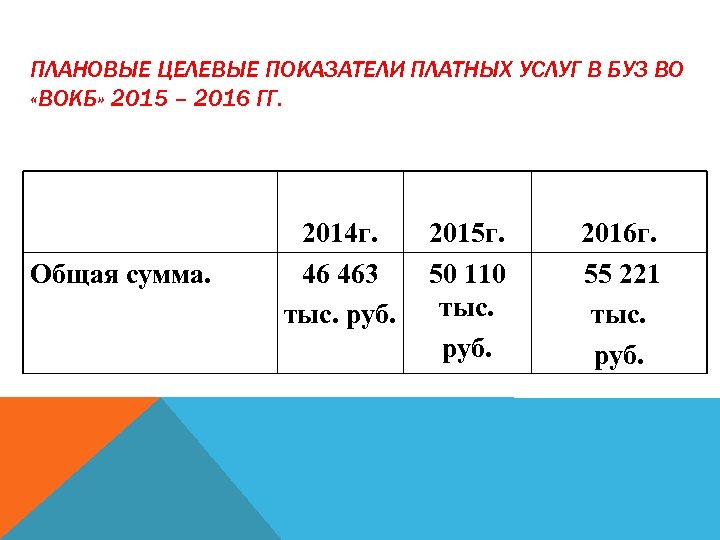 ПЛАНОВЫЕ ЦЕЛЕВЫЕ ПОКАЗАТЕЛИ ПЛАТНЫХ УСЛУГ В БУЗ ВО «ВОКБ» 2015 – 2016 ГГ.

| | 2014г. | 2015г. | 2016г. |
|---|---|---|---|
| Общая сумма. | 46 463 тыс. руб. | 50 110 тыс. руб. | 55 221 тыс. руб. |